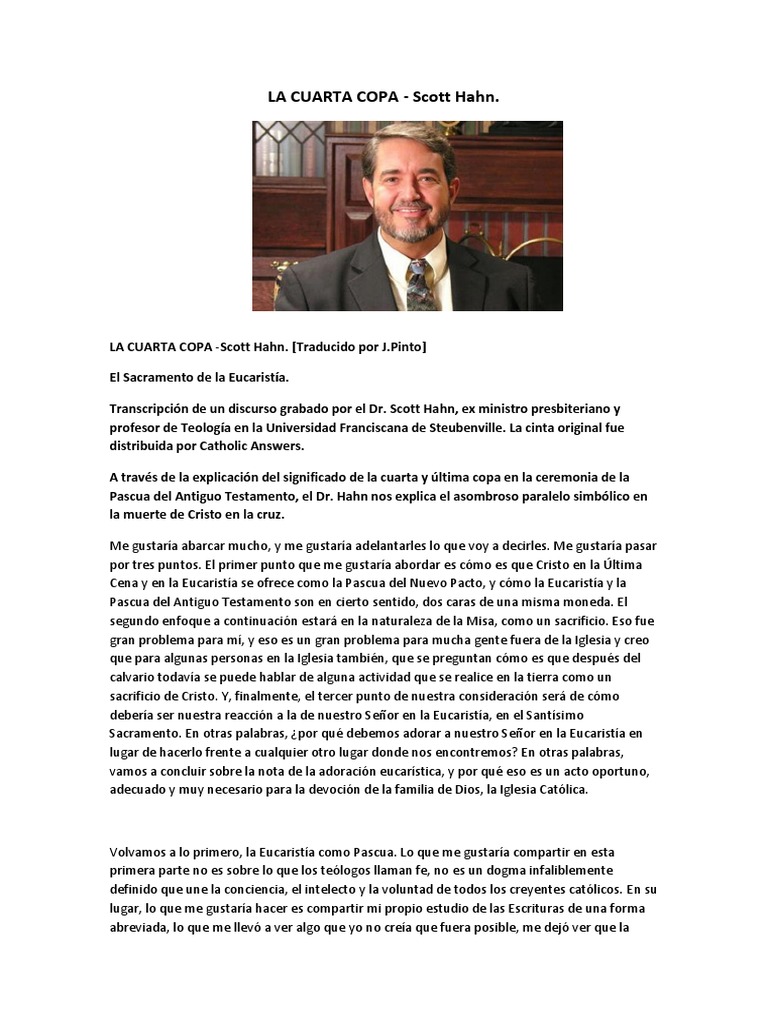 LA CUARTA COPA - Scott Hahn.

LA CUARTA COPA -Scott Hahn. [Traducido por J.Pinto]

El Sacramento de la Eucaristía.

Transcripción de un discurso grabado por el Dr. Scott Hahn, ex ministro presbiteriano y profesor de Teología en la Universidad Franciscana de Steubenville. La cinta original fue distribuida por Catholic Answers.

A través de la explicación del significado de la cuarta y última copa en la ceremonia de la Pascua del Antiguo Testamento, el Dr. Hahn nos explica el asombroso paralelo simbólico en la muerte de Cristo en la cruz.

Me gustaría abarcar mucho, y me gustaría adelantarles lo que voy a decirles. Me gustaría pasar por tres puntos. El primer punto que me gustaría abordar es cómo es que Cristo en la Última Cena y en la Eucaristía se ofrece como la Pascua del Nuevo Pacto, y cómo la Eucaristía y la Pascua del Antiguo Testamento son en cierto sentido, dos caras de una misma moneda. El segundo enfoque a continuación estará en la naturaleza de la Misa, como un sacrificio. Eso fue gran problema para mí, y eso es un gran problema para mucha gente fuera de la Iglesia y creo que para algunas personas en la Iglesia también, que se preguntan cómo es que después del calvario todavía se puede hablar de alguna actividad que se realice en la tierra como un sacrificio de Cristo. Y, finalmente, el tercer punto de nuestra consideración será de cómo debería ser nuestra reacción a la de nuestro Señor en la Eucaristía, en el Santísimo Sacramento. En otras palabras, ¿por qué debemos adorar a nuestro Señor en la Eucaristía en lugar de hacerlo frente a cualquier otro lugar donde nos encontremos? En otras palabras, vamos a concluir sobre la nota de la adoración eucarística, y por qué eso es un acto oportuno, adecuado y muy necesario para la devoción de la familia de Dios, la Iglesia Católica.

Volvamos a lo primero, la Eucaristía como Pascua. Lo que me gustaría compartir en esta primera parte no es sobre lo que los teólogos llaman fe, no es un dogma infaliblemente definido que une la conciencia, el intelecto y la voluntad de todos los creyentes católicos. En su lugar, lo que me gustaría hacer es compartir mi propio estudio de las Escrituras de una forma abreviada, lo que me llevó a ver algo que yo no creía que fuera posible, me dejó ver que la